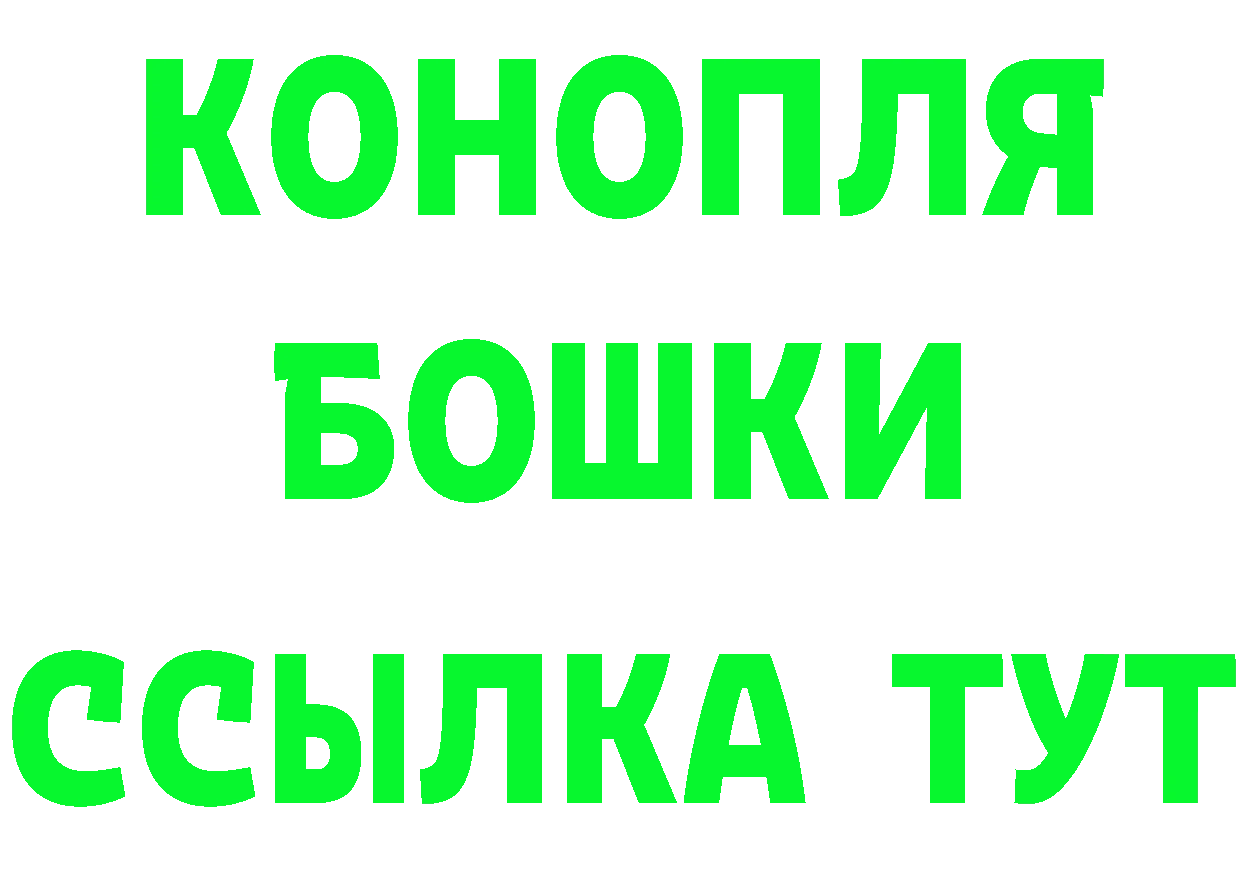 КОНОПЛЯ
БОШКИ
ССЫЛКА ТУТ